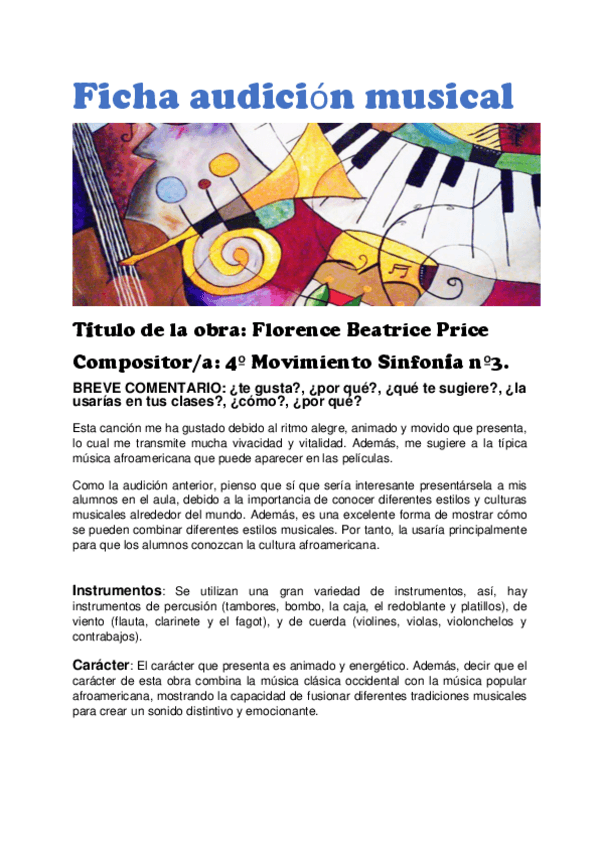 Ficha audición musical

Título de la obra: Florence Beatrice Price

Compositor/a: 4º Movimiento Sinfonía nº3.

BREVE COMENTARIO: ¿te gusta?, ¿por qué?, ¿qué te sugiere?, ¿la usarías en tus clases?, ¿cómo?, ¿por qué?

Esta canción me ha gustado debido al ritmo alegre, animado y movido que presenta, lo cual me transmite mucha vivacidad y vitalidad. Además, me sugiere a la típica música afroamericana que puede aparecer en las películas.

Como la audición anterior, pienso que sí que sería interesante presentársela a mis alumnos en el aula, debido a la importancia de conocer diferentes estilos y culturas musicales alrededor del mundo. Además, es una excelente forma de mostrar cómo se pueden combinar diferentes estilos musicales. Por tanto, la usaría principalmente para que los alumnos conozcan la cultura afroamericana.

Instrumentos: Se utilizan una gran variedad de instrumentos, así, hay instrumentos de percusión (tambores, bombo, la caja, el redoblante y platillos), de viento (flauta, clarinete y el fagot), y de cuerda (violines, violas, violonchelos y contrabajos).

Carácter: El carácter que presenta es animado y energético. Además, decir que el carácter de esta obra combina la música clásica occidental con la música popular afroamericana, mostrando la capacidad de fusionar diferentes tradiciones musicales para crear un sonido distintivo y emocionante.